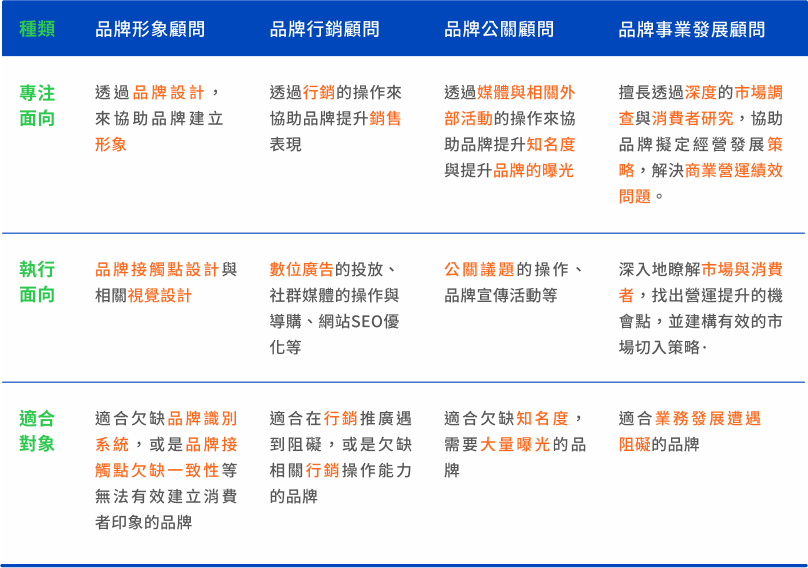 | 種類 | 品牌形象顧問 | 品牌行銷顧問 | 品牌公關顧問 | 品牌事業發展顧問 |
|---|---|---|---|---|
| 專注面向 | 透過品牌設計，來協助品牌建立形象 | 透過行銷的操作來協助品牌提升銷售表現 | 透過媒體與相關外部活動的操作來協助品牌提升知名度與提升品牌的曝光 | 擅長透過深度的市場調查與消費者研究，協助品牌擬定經營發展策略，解決商業營運績效問題。 |
| 執行面向 | 品牌接觸點設計與相關視覺設計 | 數位廣告的投放、社群媒體的操作與導購、網站SEO優化等 | 公關議題的操作、品牌宣傳活動等 | 深入地瞭解市場與消費者，找出營運提升的機會點，並建構有效的市場切入策略· |
| 適合對象 | 適合欠缺品牌識別系統，或是品牌接觸點欠缺一致性等無法有效建立消費者印象的品牌 | 適合在行銷推廣遇到阻礙，或是欠缺相關行銷操作能力的品牌 | 適合欠缺知名度，需要大量曝光的品牌 | 適合業務發展遭遇阻礙的品牌 |